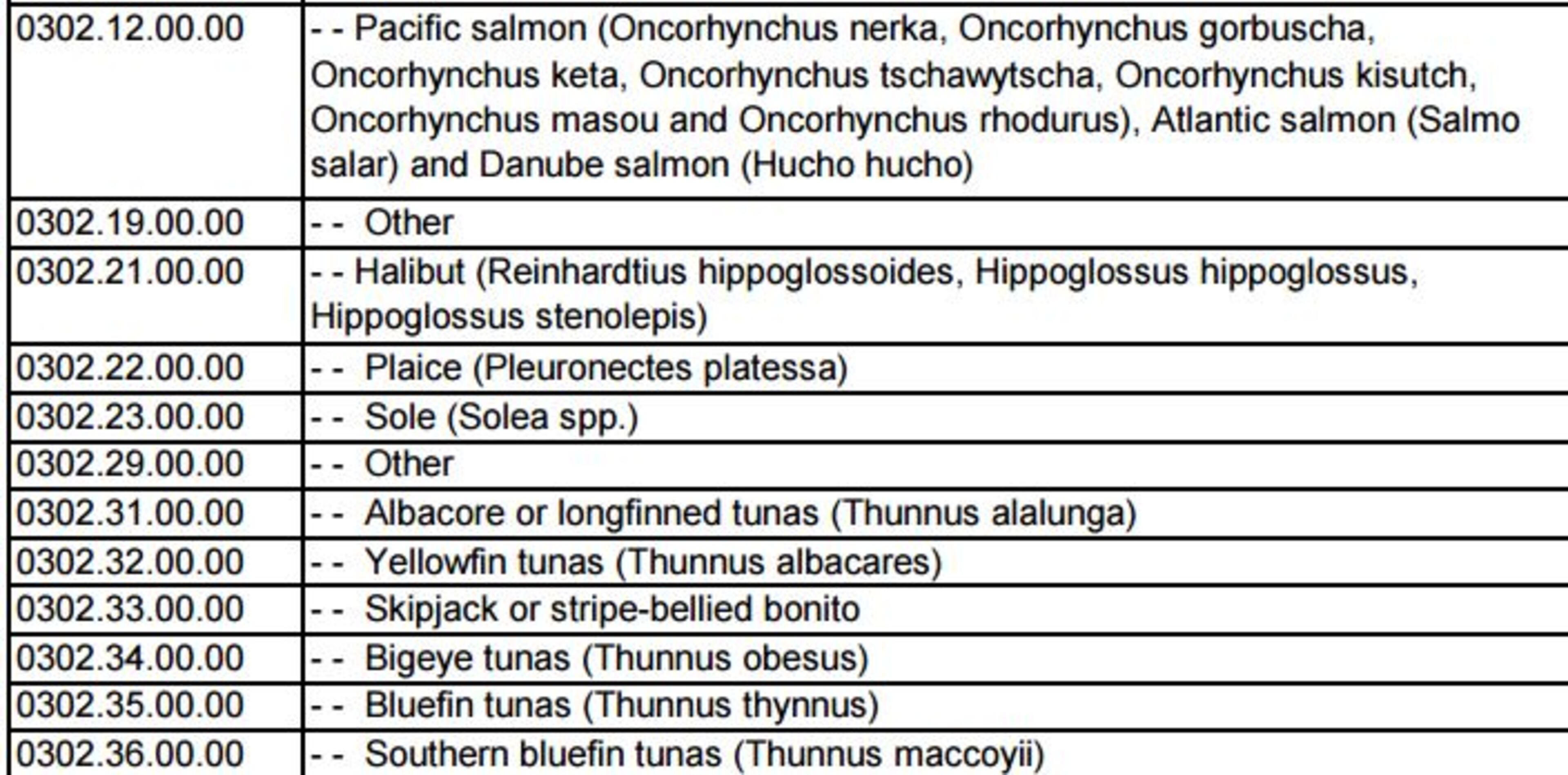 | | |
|---|---|
| 0302.12.00.00 | - - Pacific salmon (Oncorhynchus nerka, Oncorhynchus gorbuscha, Oncorhynchus keta, Oncorhynchus tschawytscha, Oncorhynchus kisutch, Oncorhynchus masou and Oncorhynchus rhodurus), Atlantic salmon (Salmo salar) and Danube salmon (Hucho hucho) |
| 0302.19.00.00 | - - Other |
| 0302.21.00.00 | - - Halibut (Reinhardtius hippoglossoides, Hippoglossus hippoglossus, Hippoglossus stenolepis) |
| 0302.22.00.00 | - - Plaice (Pleuronectes platessa) |
| 0302.23.00.00 | - - Sole (Solea spp.) |
| 0302.29.00.00 | - - Other |
| 0302.31.00.00 | - - Albacore or longfinned tunas (Thunnus alalunga) |
| 0302.32.00.00 | - - Yellowfin tunas (Thunnus albacares) |
| 0302.33.00.00 | - - Skipjack or stripe-bellied bonito |
| 0302.34.00.00 | - - Bigeye tunas (Thunnus obesus) |
| 0302.35.00.00 | - - Bluefin tunas (Thunnus thynnus) |
| 0302.36.00.00 | - - Southern bluefin tunas (Thunnus maccoyii) |